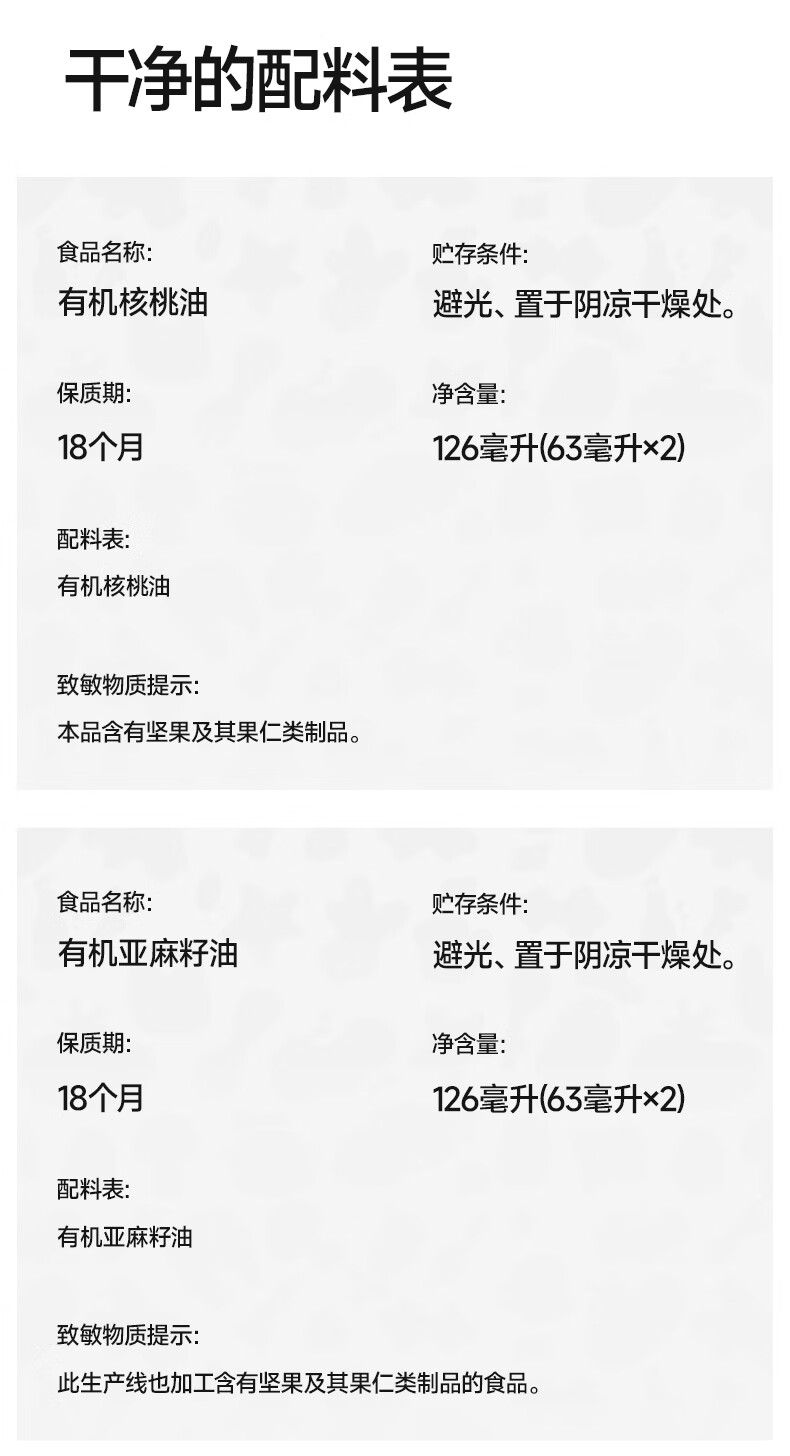 干净的配料表

食品名称:
有机核桃油

保质期:
18个月

配料表:
有机核桃油

致敏物质提示:
本品含有坚果及其果仁类制品。

贮存条件:
避光、置于阴凉干燥处。

净含量:
126毫升(63毫升×2)

食品名称:
有机亚麻籽油

保质期:
18个月

配料表:
有机亚麻籽油

致敏物质提示:
此生产线也加工含有坚果及其果仁类制品的食品。

贮存条件:
避光、置于阴凉干燥处。

净含量:
126毫升(63毫升×2)